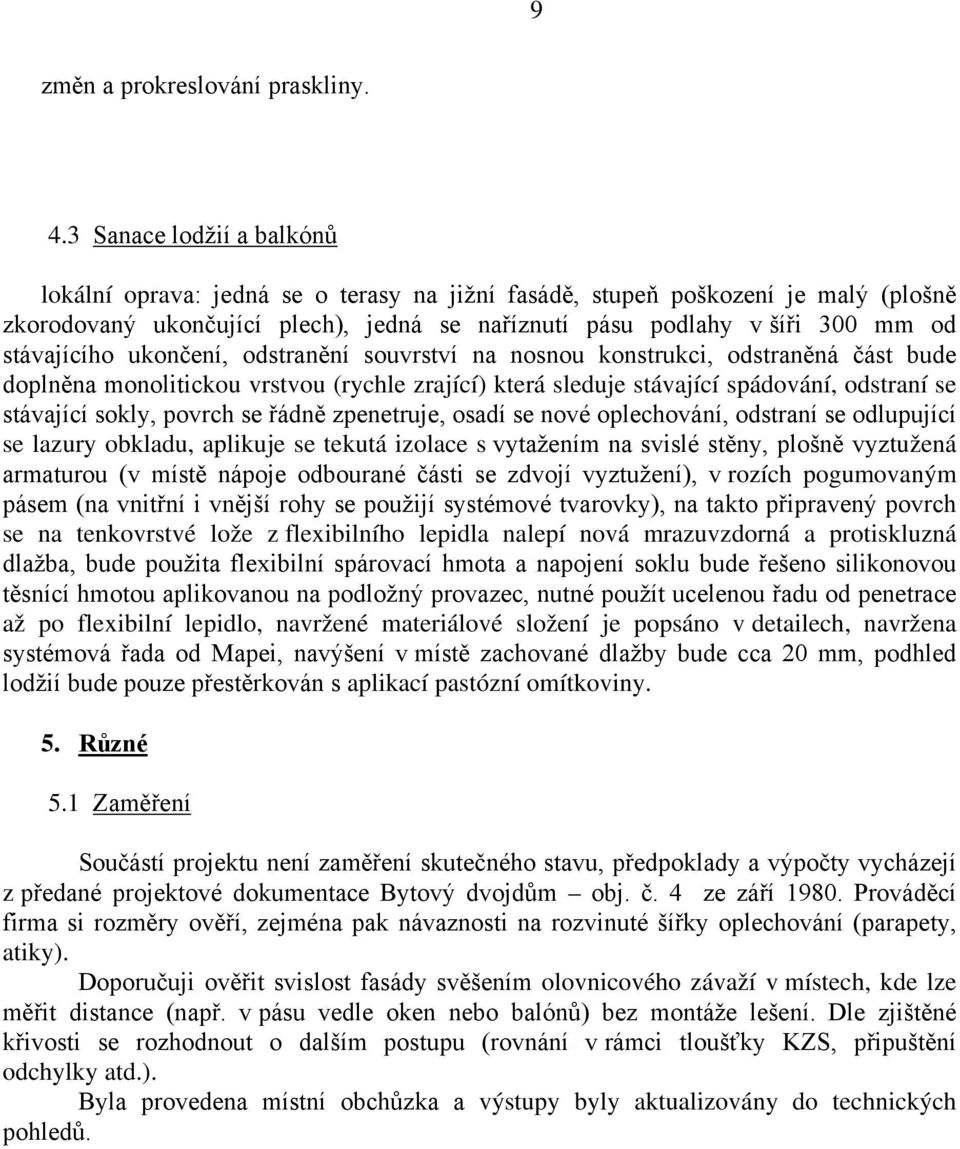 9

změn a prokreslování praskliny.

4.3 Sanace lodžií a balkónů

lokální oprava: jedná se o terasy na jižní fasádě, stupeň poškození je malý (plošně zkorodovaný ukončující plech), jedná se naříznutí pásu podlahy v šíři 300 mm od stávajícího ukončení, odstranění souvrství na nosnou konstrukci, odstraněná část bude doplněna monolitickou vrstvou (rychle zrající) která sleduje stávající spádování, odstraní se stávající sokly, povrch se řádně zpenetruje, osadí se nové oplechování, odstraní se odlupující se lazury obkladu, aplikuje se tekutá izolace s vytažením na svislé stěny, plošně vyztužená armaturou (v místě nápoje odbourané části se zdvojí vyztužení), v rozích pogumovaným pásem (na vnitřní i vnější rohy se použijí systémové tvarovky), na takto připravený povrch se na tenkovrstvé lože z flexibilního lepidla nalepí nová mrazuvzdorná a protiskluzná dlažba, bude použita flexibilní spárovací hmota a napojení soklu bude řešeno silikonovou těsnící hmotou aplikovanou na podložný provazec, nutné použít ucelenou řadu od penetrace až po flexibilní lepidlo, navržené materiálové složení je popsáno v detailech, navržena systémová řada od Mapei, navýšení v místě zachované dlažby bude cca 20 mm, podhled lodžií bude pouze přestěrkován s aplikací pastózní omítkoviny.

5. Různé

5.1 Zaměření

Součástí projektu není zaměření skutečného stavu, předpoklady a výpočty vycházejí z předané projektové dokumentace Bytový dvojdům – obj. č. 4 ze září 1980. Prováděcí firma si rozměry ověří, zejména pak návaznosti na rozvinuté šířky oplechování (parapety, atiky).

Doporučuji ověřit svislost fasády svěšením olovnicového závaží v místech, kde lze měřit distance (např. v pásu vedle oken nebo balónů) bez montáže lešení. Dle zjištěné křivosti se rozhodnout o dalším postupu (rovnání v rámci tloušťky KZS, připuštění odchylky atd.).

Byla provedena místní obchůzka a výstupy byly aktualizovány do technických pohledů.